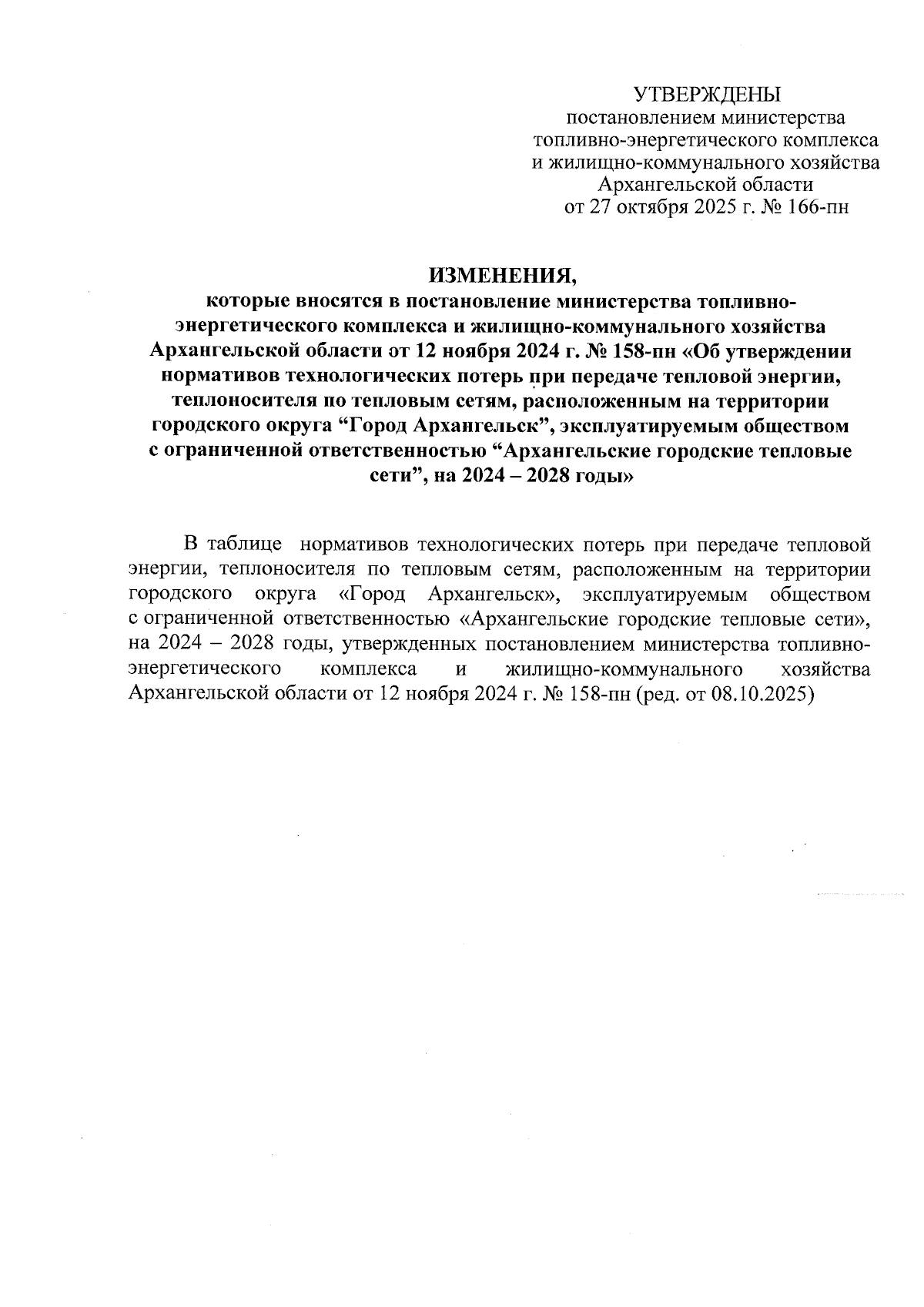 УТВЕРЖДЕНЫ
постановлением министерства
топливно-энергетического комплекса
и жилищно-коммунального хозяйства
Архангельской области
от 27 октября 2025 г. № 166-пн

ИЗМЕНЕНИЯ,
которые вносятся в постановление министерства топливно-энергетического комплекса и жилищно-коммунального хозяйства Архангельской области от 12 ноября 2024 г. № 158-пн «Об утверждении нормативов технологических потерь при передаче тепловой энергии, теплоносителя по тепловым сетям, расположенным на территории городского округа “Город Архангельск”, эксплуатируемым обществом с ограниченной ответственностью “Архангельские городские тепловые сети”, на 2024 – 2028 годы»

В таблице нормативов технологических потерь при передаче тепловой энергии, теплоносителя по тепловым сетям, расположенным на территории городского округа «Город Архангельск», эксплуатируемым обществом с ограниченной ответственностью «Архангельские городские тепловые сети», на 2024 – 2028 годы, утвержденных постановлением министерства топливно-энергетического комплекса и жилищно-коммунального хозяйства Архангельской области от 12 ноября 2024 г. № 158-пн (ред. от 08.10.2025)